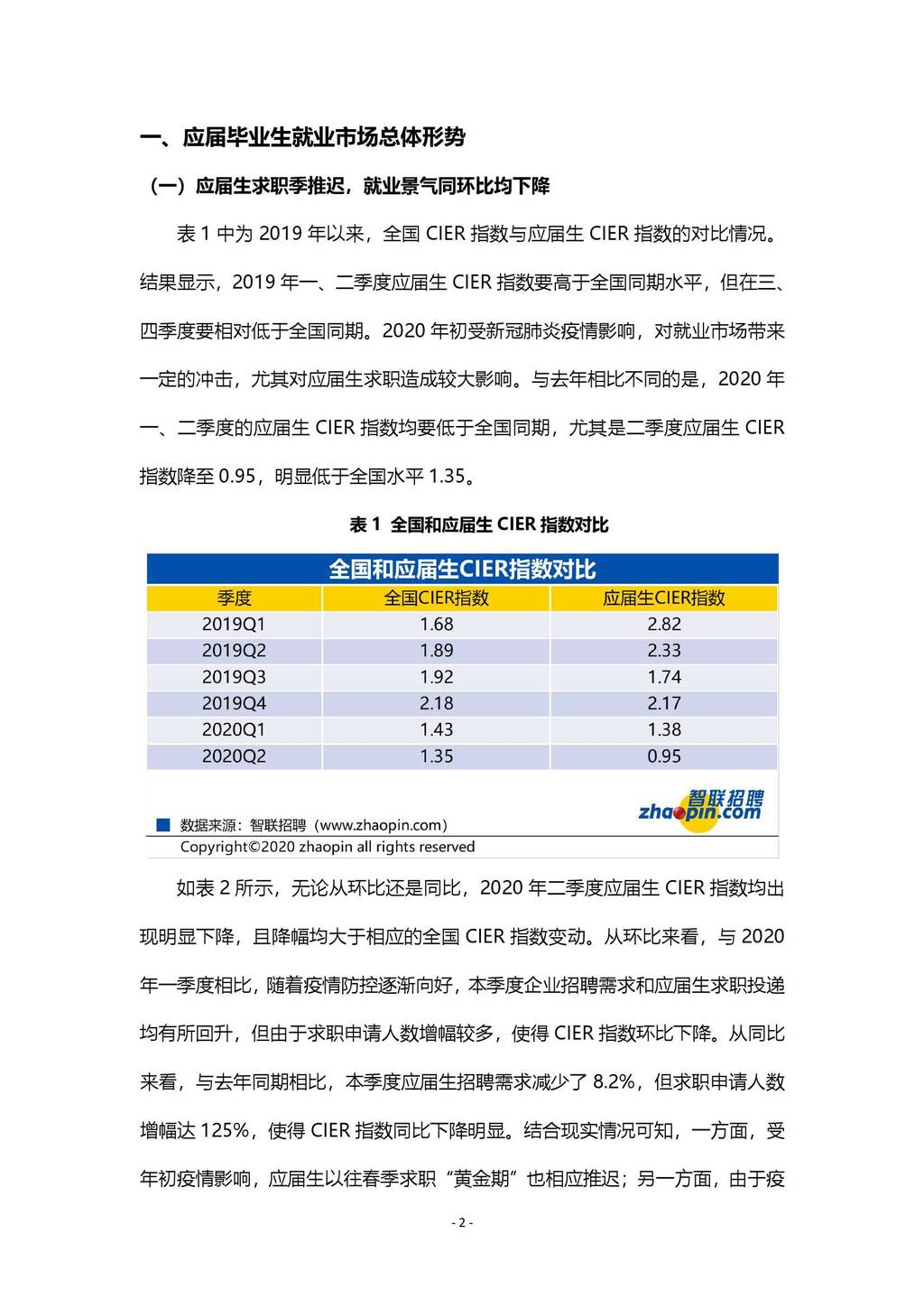 一、应届毕业生就业市场总体形势

（一）应届生求职季推迟，就业景气同环比均下降

表 1 中为 2019 年以来，全国 CIER 指数与应届生 CIER 指数的对比情况。结果显示，2019 年一、二季度应届生 CIER 指数要高于全国同期水平，但在三、四季度要相对低于全国同期。2020 年初受新冠肺炎疫情影响，对就业市场带来一定的冲击，尤其对应届生求职造成较大影响。与去年相比不同的是，2020 年一、二季度的应届生 CIER 指数均要低于全国同期，尤其是二季度应届生 CIER 指数降至 0.95，明显低于全国水平 1.35。

表 1 全国和应届生 CIER 指数对比

全国和应届生CIER指数对比

| 季度 | 全国CIER指数 | 应届生CIER指数 |
|---|---|---|
| 2019Q1 | 1.68 | 2.82 |
| 2019Q2 | 1.89 | 2.33 |
| 2019Q3 | 1.92 | 1.74 |
| 2019Q4 | 2.18 | 2.17 |
| 2020Q1 | 1.43 | 1.38 |
| 2020Q2 | 1.35 | 0.95 |

数据来源：智联招聘（www.zhaopin.com）
智联招聘 zhaopin.com
Copyright©2020 zhaopin all rights reserved

如表 2 所示，无论从环比还是同比，2020 年二季度应届生 CIER 指数均出现明显下降，且降幅均大于相应的全国 CIER 指数变动。从环比来看，与 2020 年一季度相比，随着疫情防控逐渐向好，本季度企业招聘需求和应届生求职投递均有所回升，但由于求职申请人数增幅较多，使得 CIER 指数环比下降。从同比来看，与去年同期相比，本季度应届生招聘需求减少了 8.2%，但求职申请人数增幅达 125%，使得 CIER 指数同比下降明显。结合现实情况可知，一方面，受年初疫情影响，应届生以往春季求职“黄金期”也相应推迟；另一方面，由于疫

- 2 -